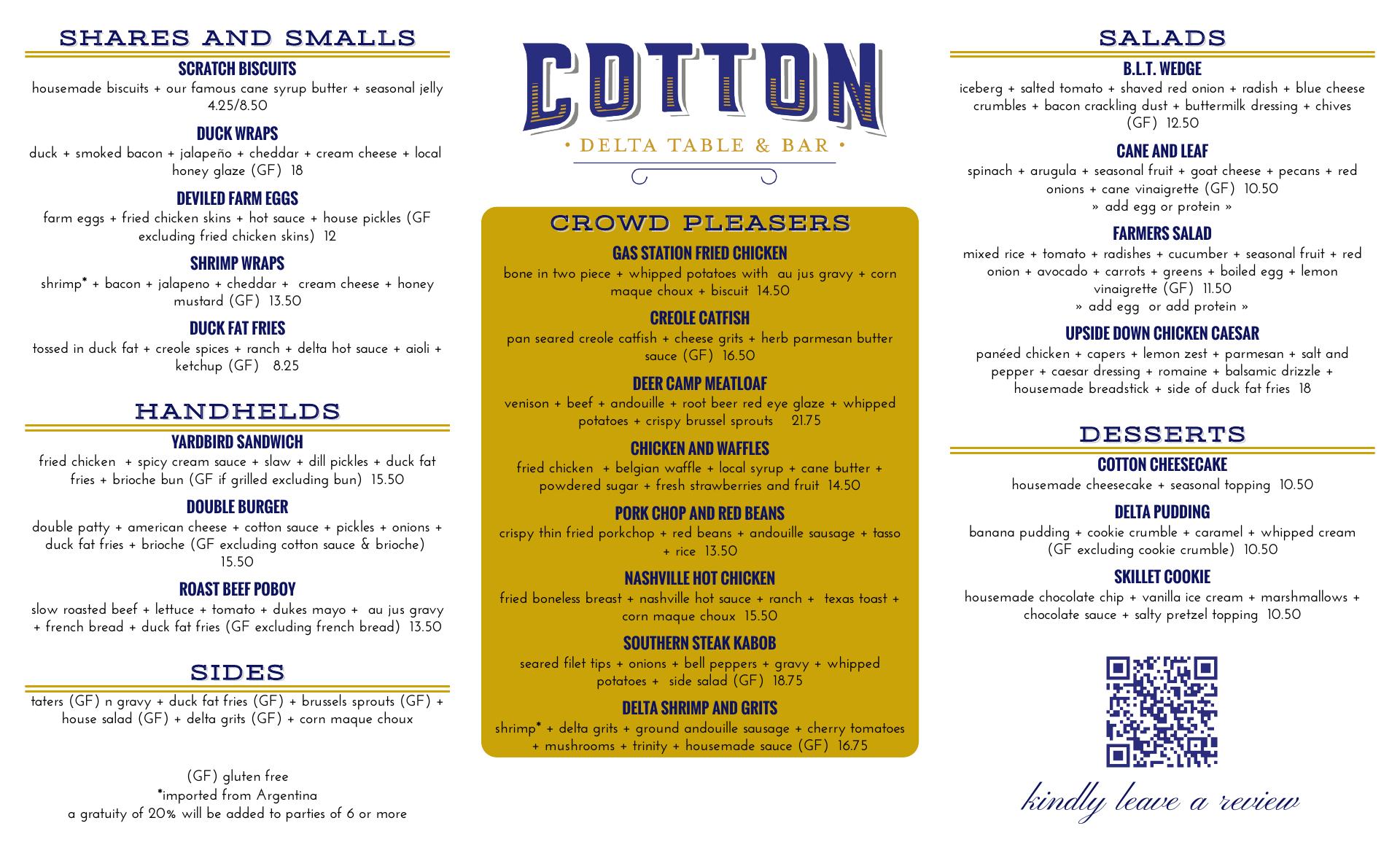 SHARES AND SMALLS

SCRATCH BISCUITS
housemade biscuits + our famous cane syrup butter + seasonal jelly 4.25/8.50

DUCK WRAPS
duck + smoked bacon + jalapeño + cheddar + cream cheese + local honey glaze (GF) 18

DEVILED FARM EGGS
farm eggs + fried chicken skins + hot sauce + house pickles (GF excluding fried chicken skins) 12

SHRIMP WRAPS
shrimp* + bacon + jalapeno + cheddar + cream cheese + honey mustard (GF) 13.50

DUCK FAT FRIES
tossed in duck fat + creole spices + ranch + delta hot sauce + aioli + ketchup (GF) 8.25

HANDHELDS

YARDBIRD SANDWICH
fried chicken + spicy cream sauce + slaw + dill pickles + duck fat fries + brioche bun (GF if grilled excluding bun) 15.50

DOUBLE BURGER
double patty + american cheese + cotton sauce + pickles + onions + duck fat fries + brioche (GF excluding cotton sauce & brioche) 15.50

ROAST BEEF POBOY
slow roasted beef + lettuce + tomato + dukes mayo + au jus gravy + french bread + duck fat fries (GF excluding french bread) 13.50

SIDES

taters (GF) n gravy + duck fat fries (GF) + brussels sprouts (GF) + house salad (GF) + delta grits (GF) + corn maque choux

(GF) gluten free
*imported from Argentina
a gratuity of 20% will be added to parties of 6 or more

COTTON
• DELTA TABLE & BAR •

CROWD PLEASERS

GAS STATION FRIED CHICKEN
bone in two piece + whipped potatoes with au jus gravy + corn maque choux + biscuit 14.50

CREOLE CATFISH
pan seared creole catfish + cheese grits + herb parmesan butter sauce (GF) 16.50

DEER CAMP MEATLOAF
venison + beef + andouille + root beer red eye glaze + whipped potatoes + crispy brussel sprouts 21.75

CHICKEN AND WAFFLES
fried chicken + belgian waffle + local syrup + cane butter + powdered sugar + fresh strawberries and fruit 14.50

PORK CHOP AND RED BEANS
crispy thin fried porkchop + red beans + andouille sausage + tasso + rice 13.50

NASHVILLE HOT CHICKEN
fried boneless breast + nashville hot sauce + ranch + texas toast + corn maque choux 15.50

SOUTHERN STEAK KABOB
seared filet tips + onions + bell peppers + gravy + whipped potatoes + side salad (GF) 18.75

DELTA SHRIMP AND GRITS
shrimp* + delta grits + ground andouille sausage + cherry tomatoes + mushrooms + trinity + housemade sauce (GF) 16.75

SALADS

B.L.T. WEDGE
iceberg + salted tomato + shaved red onion + radish + blue cheese crumbles + bacon crackling dust + buttermilk dressing + chives (GF) 12.50

CANE AND LEAF
spinach + arugula + seasonal fruit + goat cheese + pecans + red onions + cane vinaigrette (GF) 10.50
» add egg or protein »

FARMERS SALAD
mixed rice + tomato + radishes + cucumber + seasonal fruit + red onion + avocado + carrots + greens + boiled egg + lemon vinaigrette (GF) 11.50
» add egg or add protein »

UPSIDE DOWN CHICKEN CAESAR
panéed chicken + capers + lemon zest + parmesan + salt and pepper + caesar dressing + romaine + balsamic drizzle + housemade breadstick + side of duck fat fries 18

DESSERTS

COTTON CHEESECAKE
housemade cheesecake + seasonal topping 10.50

DELTA PUDDING
banana pudding + cookie crumble + caramel + whipped cream (GF excluding cookie crumble) 10.50

SKILLET COOKIE
housemade chocolate chip + vanilla ice cream + marshmallows + chocolate sauce + salty pretzel topping 10.50

kindly leave a review